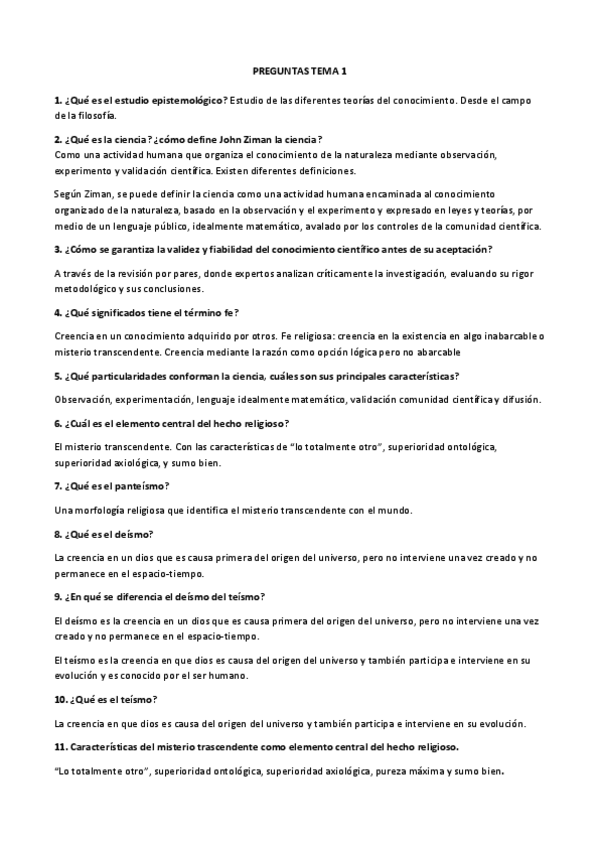 PREGUNTAS TEMA 1

1. ¿Qué es el estudio epistemológico? Estudio de las diferentes teorías del conocimiento. Desde el campo de la filosofía.

2. ¿Qué es la ciencia? ¿cómo define John Ziman la ciencia?
Como una actividad humana que organiza el conocimiento de la naturaleza mediante observación, experimento y validación científica. Existen diferentes definiciones.

Según Ziman, se puede definir la ciencia como una actividad humana encaminada al conocimiento organizado de la naturaleza, basado en la observación y el experimento y expresado en leyes y teorías, por medio de un lenguaje público, idealmente matemático, avalado por los controles de la comunidad científica.

3. ¿Cómo se garantiza la validez y fiabilidad del conocimiento científico antes de su aceptación?

A través de la revisión por pares, donde expertos analizan críticamente la investigación, evaluando su rigor metodológico y sus conclusiones.

4. ¿Qué significados tiene el término fe?

Creencia en un conocimiento adquirido por otros. Fe religiosa: creencia en la existencia en algo inabarcable o misterio transcendente. Creencia mediante la razón como opción lógica pero no abarcable

5. ¿Qué particularidades conforman la ciencia, cuáles son sus principales características?

Observación, experimentación, lenguaje idealmente matemático, validación comunidad científica y difusión.

6. ¿Cuál es el elemento central del hecho religioso?

El misterio transcendente. Con las características de "lo totalmente otro", superioridad ontológica, superioridad axiológica, y sumo bien.

7. ¿Qué es el panteísmo?

Una morfología religiosa que identifica el misterio transcendente con el mundo.

8. ¿Qué es el deísmo?

La creencia en un dios que es causa primera del origen del universo, pero no interviene una vez creado y no permanece en el espacio-tiempo.

9. ¿En qué se diferencia el deísmo del teísmo?

El deísmo es la creencia en un dios que es causa primera del origen del universo, pero no interviene una vez creado y no permanece en el espacio-tiempo.

El teísmo es la creencia en que dios es causa del origen del universo y también participa e interviene en su evolución y es conocido por el ser humano.

10. ¿Qué es el teísmo?

La creencia en que dios es causa del origen del universo y también participa e interviene en su evolución.

11. Características del misterio trascendente como elemento central del hecho religioso.

"Lo totalmente otro", superioridad ontológica, superioridad axiológica, pureza máxima y sumo bien.